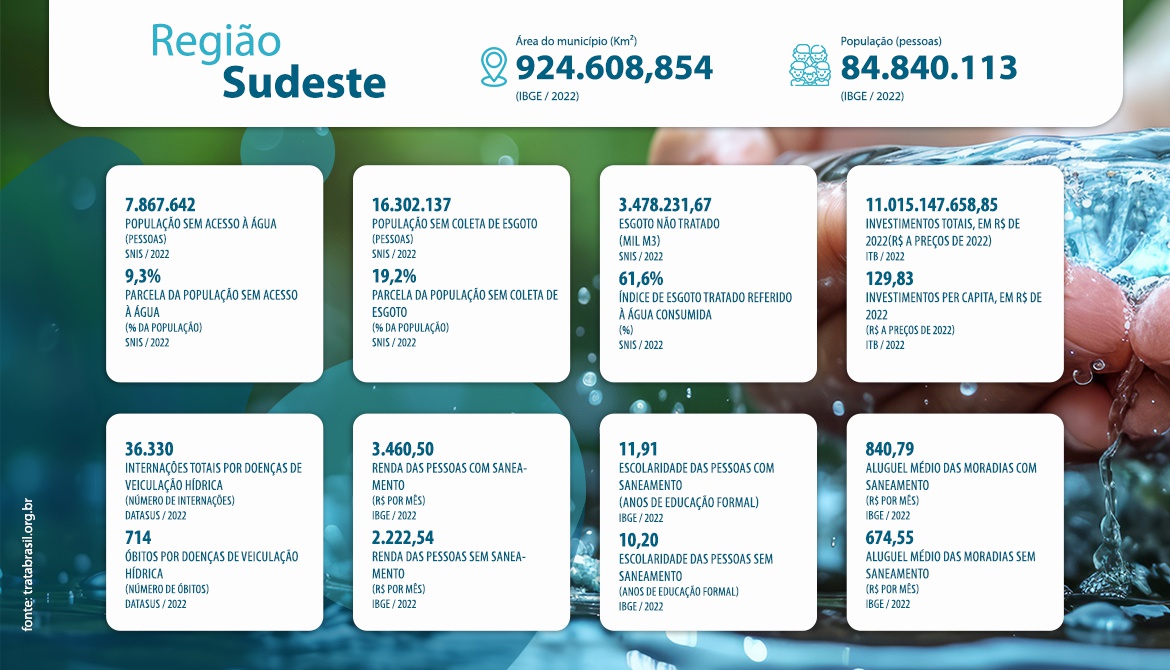 Região
Sudeste

Área do município (Km²)
924.608,854
(IBGE / 2022)

População (pessoas)
84.840.113
(IBGE / 2022)

7.867.642
POPULAÇÃO SEM ACESSO À ÁGUA
(PESSOAS)
SNIS / 2022
9,3%
PARCELA DA POPULAÇÃO SEM ACESSO À ÁGUA
(% DA POPULAÇÃO)
SNIS / 2022

16.302.137
POPULAÇÃO SEM COLETA DE ESGOTO
(PESSOAS)
SNIS / 2022
19,2%
PARCELA DA POPULAÇÃO SEM COLETA DE ESGOTO
(% DA POPULAÇÃO)
SNIS / 2022

3.478.231,67
ESGOTO NÃO TRATADO
(MIL M3)
SNIS / 2022
61,6%
ÍNDICE DE ESGOTO TRATADO REFERIDO À ÁGUA CONSUMIDA
(%)
SNIS / 2022

11.015.147.658,85
INVESTIMENTOS TOTAIS, EM R$ DE 2022(R$ A PREÇOS DE 2022)
ITB / 2022
129,83
INVESTIMENTOS PER CAPITA, EM R$ DE 2022
(R$ A PREÇOS DE 2022)
ITB / 2022

36.330
INTERNAÇÕES TOTAIS POR DOENÇAS DE VEICULAÇÃO HÍDRICA
(NÚMERO DE INTERNAÇÕES)
DATASUS / 2022
714
ÓBITOS POR DOENÇAS DE VEICULAÇÃO HÍDRICA
(NÚMERO DE ÓBITOS)
DATASUS / 2022

3.460,50
RENDA DAS PESSOAS COM SANEAMENTO
(R$ POR MÊS)
IBGE / 2022
2.222,54
RENDA DAS PESSOAS SEM SANEAMENTO
(R$ POR MÊS)
IBGE / 2022

11,91
ESCOLARIDADE DAS PESSOAS COM SANEAMENTO
(ANOS DE EDUCAÇÃO FORMAL)
IBGE / 2022
10,20
ESCOLARIDADE DAS PESSOAS SEM SANEAMENTO
(ANOS DE EDUCAÇÃO FORMAL)
IBGE / 2022

840,79
ALUGUEL MÉDIO DAS MORADIAS COM SANEAMENTO
(R$ POR MÊS)
IBGE / 2022
674,55
ALUGUEL MÉDIO DAS MORADIAS SEM SANEAMENTO
(R$ POR MÊS)
IBGE / 2022

fonte: tratabrasil.org.br